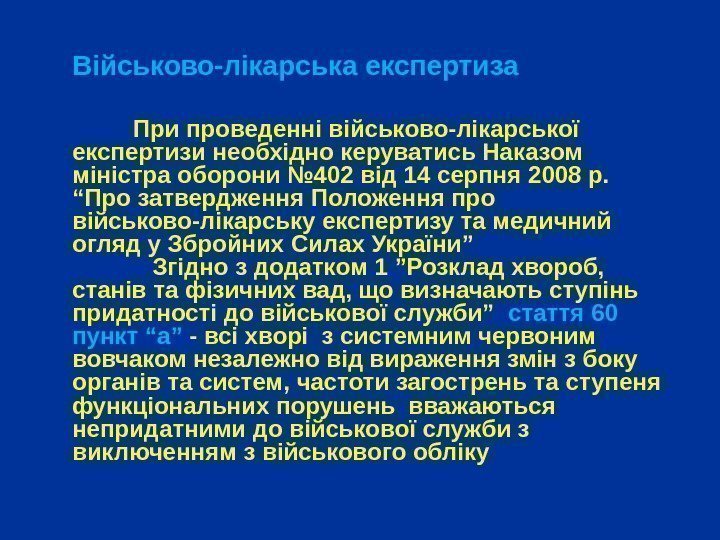 Військово-лікарська експертиза

При проведенні військово-лікарської експертизи необхідно керуватись Наказом міністра оборони №402 від 14 серпня 2008 р. "Про затвердження Положення про військово-лікарську експертизу та медичний огляд у Збройних Силах України"

Згідно з додатком 1 "Розклад хвороб, станів та фізичних вад, що визначають ступінь придатності до військової служби" стаття 60 пункт "а" - всі хворі з системним червоним вовчаком незалежно від вираження змін з боку органів та систем, частоти загострень та ступеня функціональних порушень вважаються непридатними до військової служби з виключенням з військового обліку